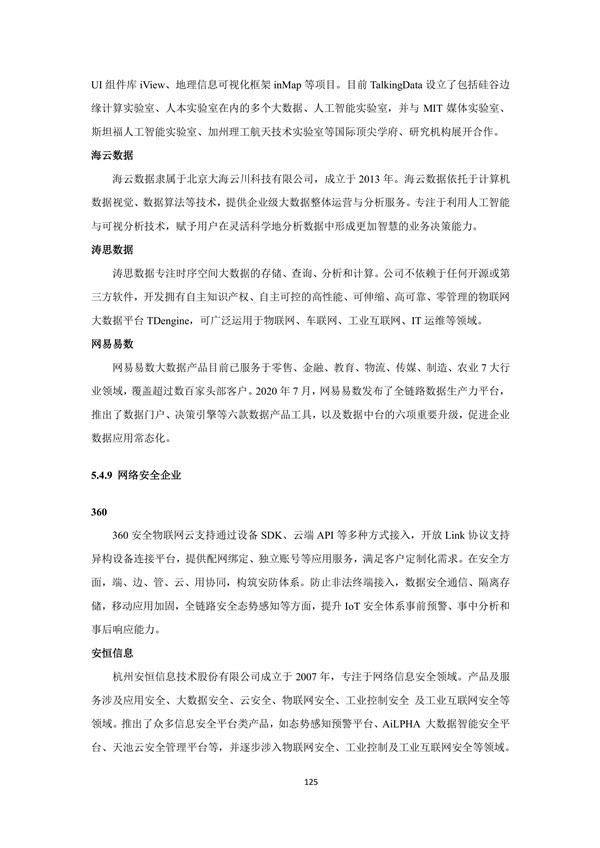 UI 组件库 iView、地理信息可视化框架 inMap 等项目。目前 TalkingData 设立了包括硅谷边缘计算实验室、人本实验室在内的多个大数据、人工智能实验室，并与 MIT 媒体实验室、斯坦福人工智能实验室、加州理工航天技术实验室等国际顶尖学府、研究机构展开合作。

海云数据

海云数据隶属于北京大海云川科技有限公司，成立于 2013 年。海云数据依托于计算机数据视觉、数据算法等技术，提供企业级大数据整体运营与分析服务。专注于利用人工智能与可视分析技术，赋予用户在灵活科学地分析数据中形成更加智慧的业务决策能力。

涛思数据

涛思数据专注时序空间大数据的存储、查询、分析和计算。公司不依赖于任何开源或第三方软件，开发拥有自主知识产权、自主可控的高性能、可伸缩、高可靠、零管理的物联网大数据平台 TDengine，可广泛运用于物联网、车联网、工业互联网、IT 运维等领域。

网易易数

网易易数大数据产品目前已服务于零售、金融、教育、物流、传媒、制造、农业 7 大行业领域，覆盖超过数百家头部客户。2020 年 7 月，网易易数发布了全链路数据生产力平台，推出了数据门户、决策引擎等六款数据产品工具，以及数据中台的六项重要升级，促进企业数据应用常态化。

5.4.9 网络安全企业

360

360 安全物联网云支持通过设备 SDK、云端 API 等多种方式接入，开放 Link 协议支持异构设备连接平台，提供配网绑定、独立账号等应用服务，满足客户定制化需求。在安全方面，端、边、管、云、用协同，构筑安防体系。防止非法终端接入，数据安全通信、隔离存储，移动应用加固，全链路安全态势感知等方面，提升 IoT 安全体系事前预警、事中分析和事后响应能力。

安恒信息

杭州安恒信息技术股份有限公司成立于 2007 年，专注于网络信息安全领域。产品及服务涉及应用安全、大数据安全、云安全、物联网安全、工业控制安全 及工业互联网安全等领域。推出了众多信息安全平台类产品，如态势感知预警平台、AiLPHA 大数据智能安全平台、天池云安全管理平台等，并逐步涉入物联网安全、工业控制及工业互联网安全等领域。

125